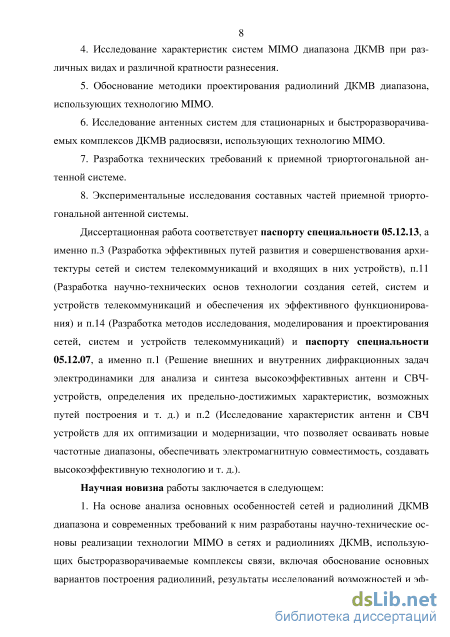 8

4. Исследование характеристик систем MIMO диапазона ДКМВ при различных видах и различной кратности разнесения.

5. Обоснование методики проектирования радиолиний ДКМВ диапазона, использующих технологию MIMO.

6. Исследование антенных систем для стационарных и быстроразворачиваемых комплексов ДКМВ радиосвязи, использующих технологию MIMO.

7. Разработка технических требований к приемной триортогональной антенной системе.

8. Экспериментальные исследования составных частей приемной триортогональной антенной системы.

Диссертационная работа соответствует паспорту специальности 05.12.13, а именно п.3 (Разработка эффективных путей развития и совершенствования архитектуры сетей и систем телекоммуникаций и входящих в них устройств), п.11 (Разработка научно-технических основ технологии создания сетей, систем и устройств телекоммуникаций и обеспечения их эффективного функционирования) и п.14 (Разработка методов исследования, моделирования и проектирования сетей, систем и устройств телекоммуникаций) и паспорту специальности 05.12.07, а именно п.1 (Решение внешних и внутренних дифракционных задач электродинамики для анализа и синтеза высокоэффективных антенн и СВЧ-устройств, определения их предельно-достижимых характеристик, возможных путей построения и т. д.) и п.2 (Исследование характеристик антенн и СВЧ устройств для их оптимизации и модернизации, что позволяет осваивать новые частотные диапазоны, обеспечивать электромагнитную совместимость, создавать высокоэффективную технологию и т. д.).

Научная новизна работы заключается в следующем:

1. На основе анализа основных особенностей сетей и радиолиний ДКМВ диапазона и современных требований к ним разработаны научно-технические основы реализации технологии MIMO в сетях и радиолиниях ДКМВ, использующих быстроразворачиваемые комплексы связи, включая обоснование основных вариантов построения радиолиний, результаты исследований возможностей и эф-

dsLib.net
библиотека диссертаций